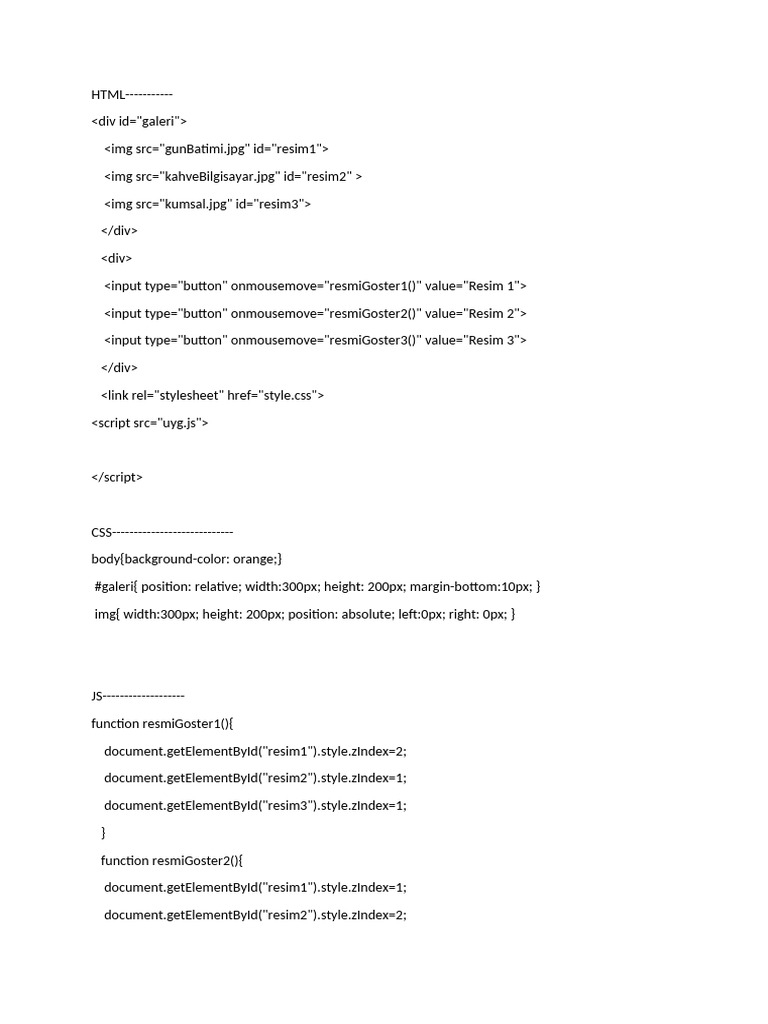 HTML-----------

<div id="galeri">

<img src="gunBatimi.jpg" id="resim1">

<img src="kahveBilgisayar.jpg" id="resim2" >

<img src="kumsal.jpg" id="resim3">

</div>

<div>

<input type="button" onmousemove="resmiGoster1()" value="Resim 1">

<input type="button" onmousemove="resmiGoster2()" value="Resim 2">

<input type="button" onmousemove="resmiGoster3()" value="Resim 3">

</div>

<link rel="stylesheet" href="style.css">

<script src="uyg.js">

</script>

CSS----------------------------

body{background-color: orange;}

#galeri{ position: relative; width:300px; height: 200px; margin-bottom:10px; }

img{ width:300px; height: 200px; position: absolute; left:0px; right: 0px; }

JS-------------------

function resmiGoster1(){

document.getElementById("resim1").style.zIndex=2;

document.getElementById("resim2").style.zIndex=1;

document.getElementById("resim3").style.zIndex=1;

}

function resmiGoster2(){

document.getElementById("resim1").style.zIndex=1;

document.getElementById("resim2").style.zIndex=2;